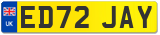 UK
ED72 JAY